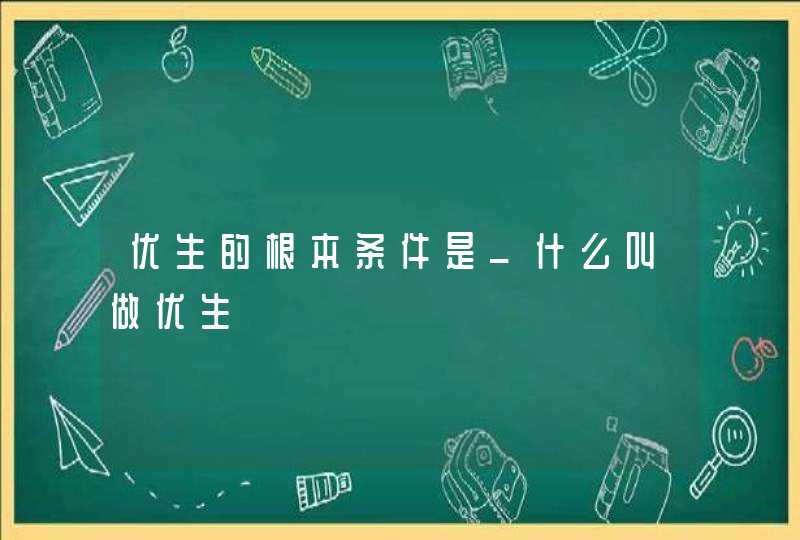 优生的根本条件是_什么叫做优生